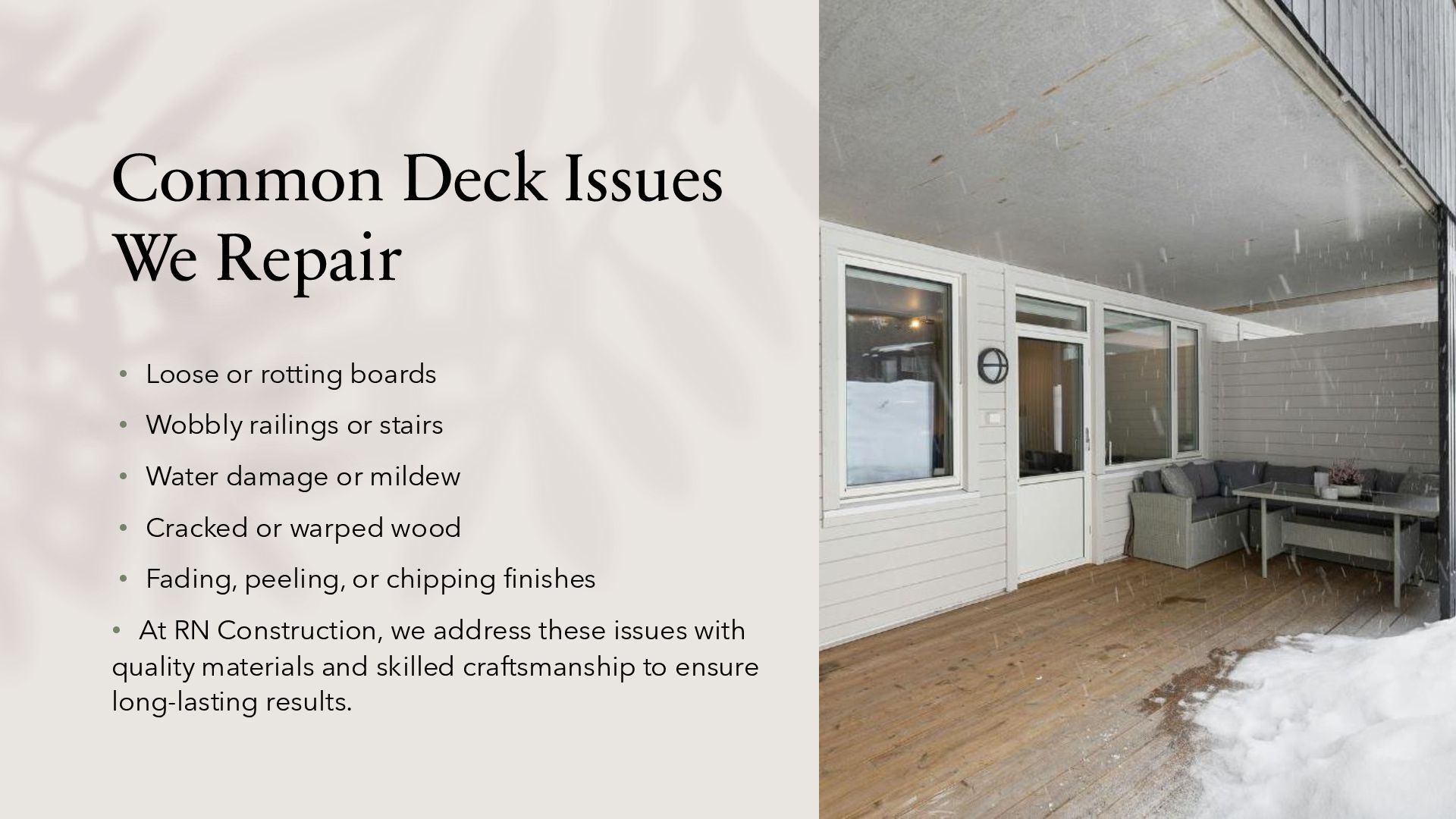 Common Deck Issues We Repair

• Loose or rotting boards

• Wobbly railings or stairs

• Water damage or mildew

• Cracked or warped wood

• Fading, peeling, or chipping finishes

• At RN Construction, we address these issues with quality materials and skilled craftsmanship to ensure long-lasting results.